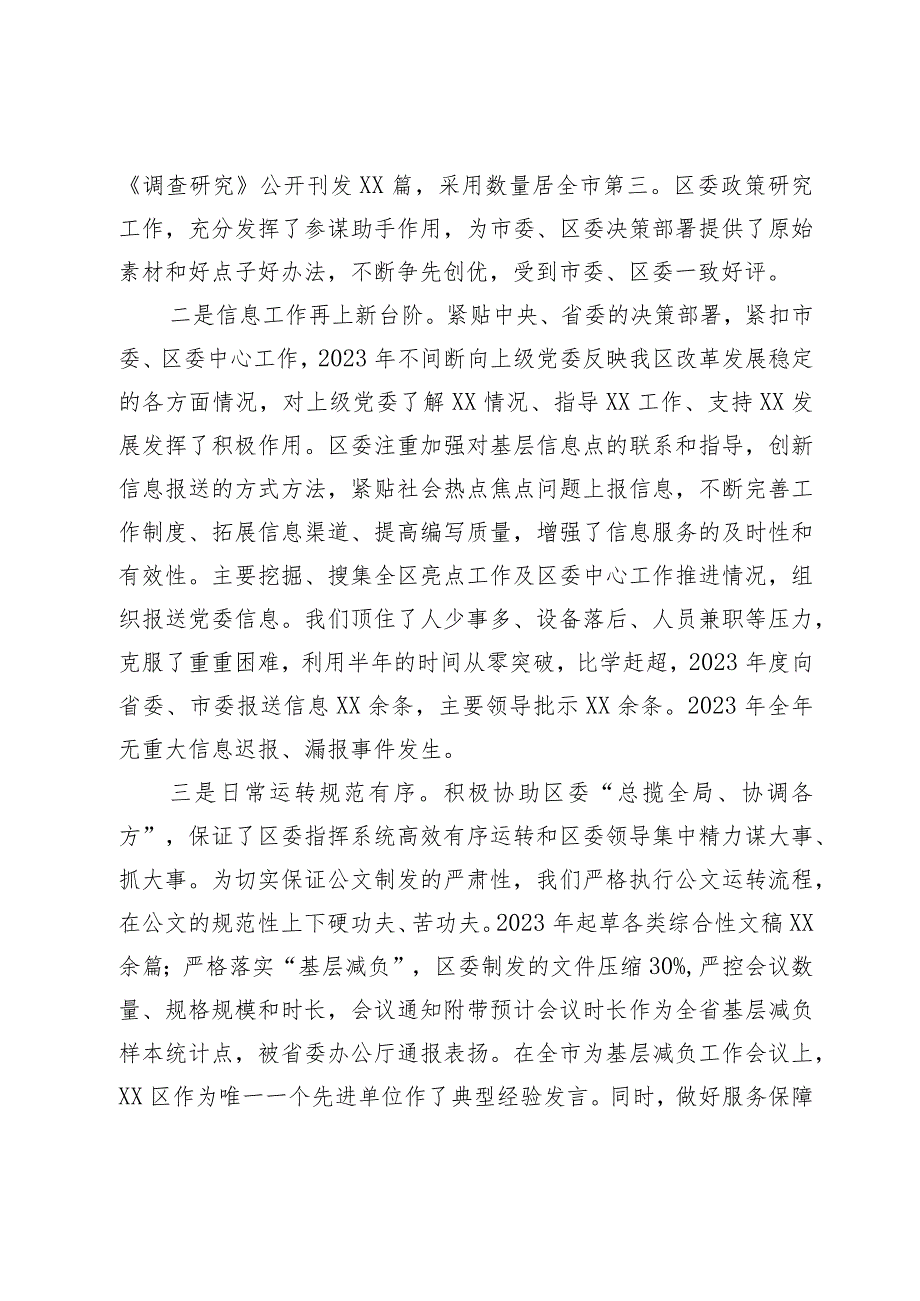 《调查研究》公开刊发XX篇，采用数量居全市第三。区委政策研究工作，充分发挥了参谋助手作用，为市委、区委决策部署提供了原始素材和好点子好办法，不断争先创优，受到市委、区委一致好评。

二是信息工作再上新台阶。紧贴中央、省委的决策部署，紧扣市委、区委中心工作，2023年不间断向上级党委反映我区改革发展稳定的各方面情况，对上级党委了解XX情况、指导XX工作、支持XX发展发挥了积极作用。区委注重加强对基层信息点的联系和指导，创新信息报送的方式方法，紧贴社会热点焦点问题上报信息，不断完善工作制度、拓展信息渠道、提高编写质量，增强了信息服务的及时性和有效性。主要挖掘、搜集全区亮点工作及区委中心工作推进情况，组织报送党委信息。我们顶住了人少事多、设备落后、人员兼职等压力，克服了重重困难，利用半年的时间从零突破，比学赶超，2023年度向省委、市委报送信息XX余条，主要领导批示XX余条。2023年全年无重大信息迟报、漏报事件发生。

三是日常运转规范有序。积极协助区委“总揽全局、协调各方”，保证了区委指挥系统高效有序运转和区委领导集中精力谋大事、抓大事。为切实保证公文制发的严肃性，我们严格执行公文运转流程，在公文的规范性上下硬功夫、苦功夫。2023年起草各类综合性文稿XX余篇；严格落实“基层减负”，区委制发的文件压缩30%，严控会议数量、规格规模和时长，会议通知附带预计会议时长作为全省基层减负样本统计点，被省委办公厅通报表扬。在全市为基层减负工作会议上，XX区作为唯一一个先进单位作了典型经验发言。同时，做好服务保障